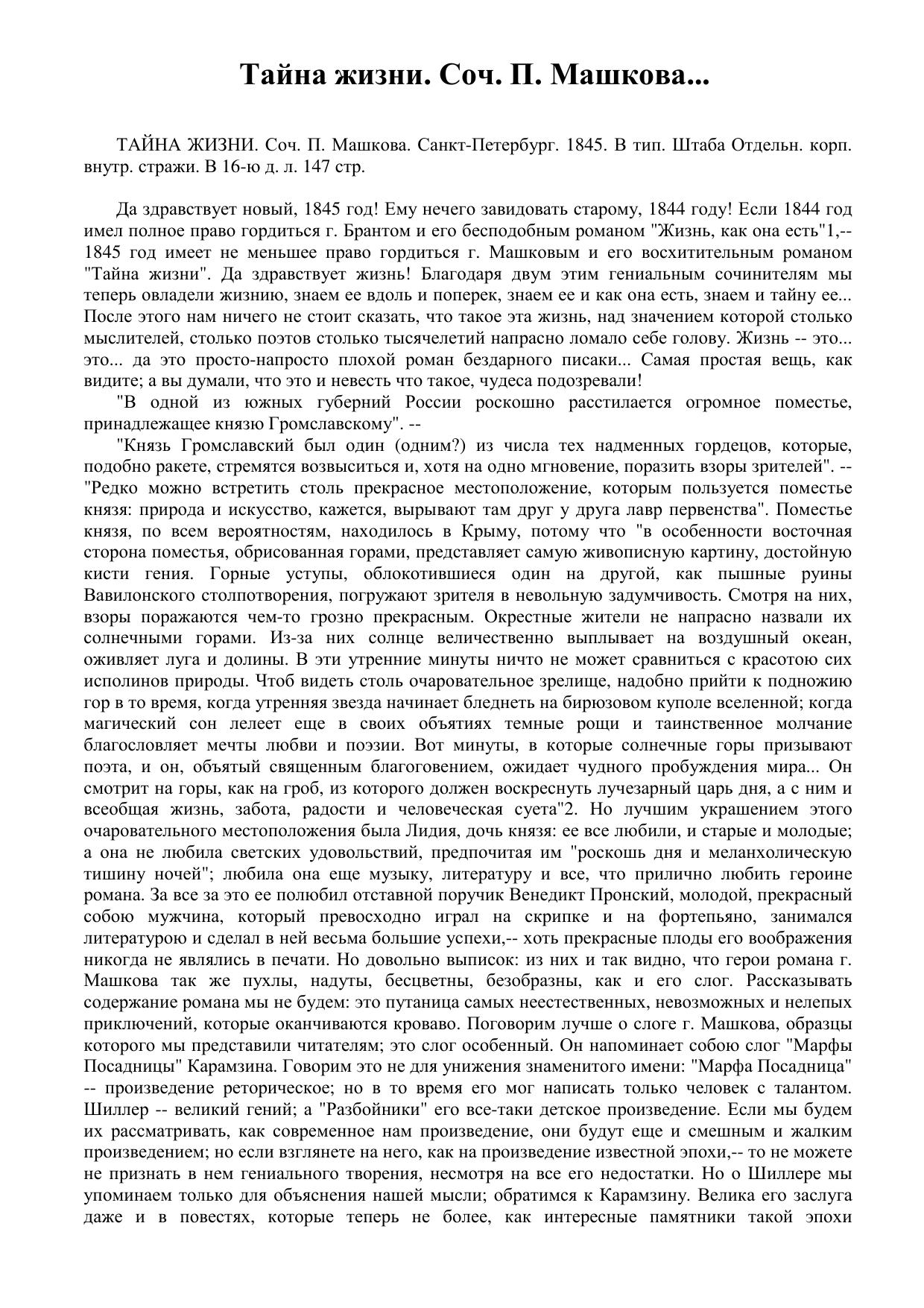 Тайна жизни. Соч. П. Машкова...

ТАЙНА ЖИЗНИ. Соч. П. Машкова. Санкт-Петербург. 1845. В тип. Штаба Отдельн. корп. внутр. стражи. В 16-ю д. л. 147 стр.

Да здравствует новый, 1845 год! Ему нечего завидовать старому, 1844 году! Если 1844 год имел полное право гордиться г. Брантом и его бесподобным романом "Жизнь, как она есть"1,-- 1845 год имеет не меньшее право гордиться г. Машковым и его восхитительным романом "Тайна жизни". Да здравствует жизнь! Благодаря двум этим гениальным сочинителям мы теперь овладели жизнию, знаем ее вдоль и поперек, знаем ее и как она есть, знаем и тайну ее... После этого нам ничего не стоит сказать, что такое эта жизнь, над значением которой столько мыслителей, столько поэтов столько тысячелетий напрасно ломало себе голову. Жизнь -- это... это... да это просто-напросто плохой роман бездарного писаки... Самая простая вещь, как видите; а вы думали, что это и невесть что такое, чудеса подозревали!

"В одной из южных губерний России роскошно расстилается огромное поместье, принадлежащее князю Громславскому". --

"Князь Громславский был один (одним?) из числа тех надменных гордецов, которые, подобно ракете, стремятся возвыситься и, хотя на одно мгновение, поразить взоры зрителей". -- "Редко можно встретить столь прекрасное местоположение, которым пользуется поместье князя: природа и искусство, кажется, вырывают там друг у друга лавр первенства". Поместье князя, по всем вероятностям, находилось в Крыму, потому что "в особенности восточная сторона поместья, обрисованная горами, представляет самую живописную картину, достойную кисти гения. Горные уступы, облокотившиеся один на другой, как пышные руины Вавилонского столпотворения, погружают зрителя в невольную задумчивость. Смотря на них, взоры поражаются чем-то грозно прекрасным. Окрестные жители не напрасно назвали их солнечными горами. Из-за них солнце величественно выплывает на воздушный океан, оживляет луга и долины. В эти утренние минуты ничто не может сравниться с красотою сих исполинов природы. Чтоб видеть столь очаровательное зрелище, надобно прийти к подножию гор в то время, когда утренняя звезда начинает бледнеть на бирюзовом куполе вселенной; когда магический сон лелеет еще в своих объятиях темные рощи и таинственное молчание благословляет мечты любви и поэзии. Вот минуты, в которые солнечные горы призывают поэта, и он, объятый священным благоговением, ожидает чудного пробуждения мира... Он смотрит на горы, как на гроб, из которого должен воскреснуть лучезарный царь дня, а с ним и всеобщая жизнь, забота, радости и человеческая суета"2. Но лучшим украшением этого очаровательного местоположения была Лидия, дочь князя: ее все любили, и старые и молодые; а она не любила светских удовольствий, предпочитая им "роскошь дня и меланхолическую тишину ночей"; любила она еще музыку, литературу и все, что прилично любить героине романа. За все за это ее полюбил отставной поручик Венедикт Пронский, молодой, прекрасный собою мужчина, который превосходно играл на скрипке и на фортепьяно, занимался литературою и сделал в ней весьма большие успехи,-- хоть прекрасные плоды его воображения никогда не являлись в печати. Но довольно выписок: из них и так видно, что герои романа г. Машкова так же пухлы, надуты, бесцветны, безобразны, как и его слог. Рассказывать содержание романа мы не будем: это путаница самых неестественных, невозможных и нелепых приключений, которые оканчиваются кроваво. Поговорим лучше о слоге г. Машкова, образцы которого мы представили читателям; это слог особенный. Он напоминает собою слог "Марфы Посадницы" Карамзина. Говорим это не для унижения знаменитого имени: "Марфа Посадница" -- произведение реторическое; но в то время его мог написать только человек с талантом. Шиллер -- великий гений; а "Разбойники" его все-таки детское произведение. Если мы будем их рассматривать, как современное нам произведение, они будут еще и смешным и жалким произведением; но если взглянете на него, как на произведение известной эпохи,-- то не можете не признать в нем гениального творения, несмотря на все его недостатки. Но о Шиллере мы упоминаем только для объяснения нашей мысли; обратимся к Карамзину. Велика его заслуга даже и в повестях, которые теперь не более, как интересные памятники такой эпохи